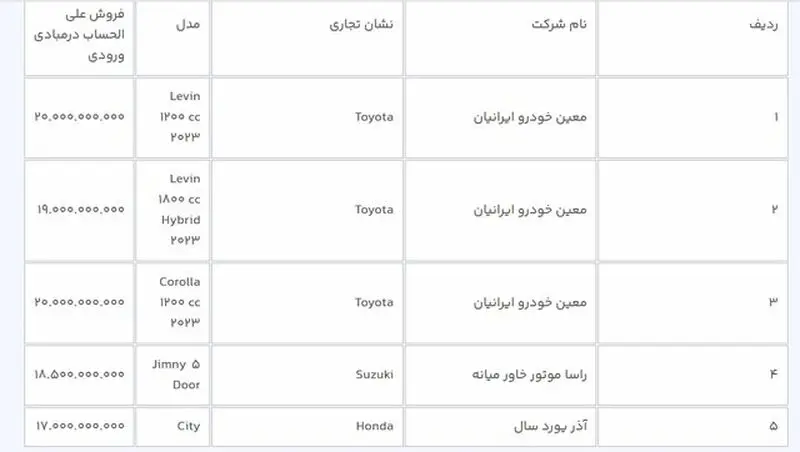 | ردیف | نام شرکت | نشان تجاری | مدل | فروش علی الحساب درمبادی ورودی |
|---|---|---|---|---|
| ۱ | معین خودرو ایرانیان | Toyota | Levin ۱۲۰۰ cc ۲۰۲۳ | ۲۰.۰۰۰.۰۰۰.۰۰۰ |
| ۲ | معین خودرو ایرانیان | Toyota | Levin ۱۸۰۰ cc Hybrid ۲۰۲۳ | ۱۹.۰۰۰.۰۰۰.۰۰۰ |
| ۳ | معین خودرو ایرانیان | Toyota | Corolla ۱۲۰۰ cc ۲۰۲۳ | ۲۰.۰۰۰.۰۰۰.۰۰۰ |
| ۴ | راسا موتور خاور میانه | Suzuki | Jimny ۵ Door | ۱۸.۵۰۰.۰۰۰.۰۰۰ |
| ۵ | آذر پورد سال | Honda | City | ۱۷.۰۰۰.۰۰۰.۰۰۰ |